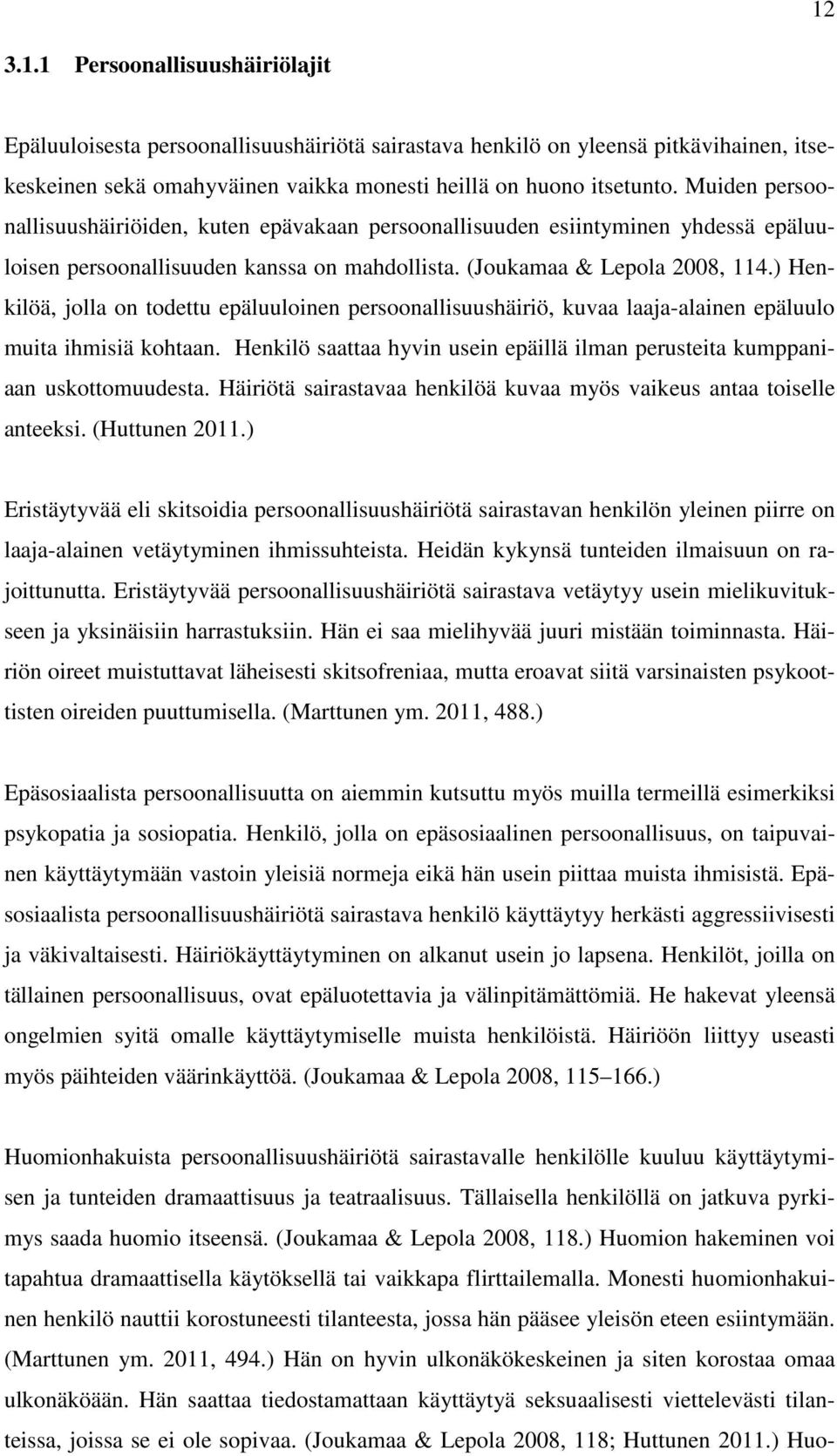 12

3.1.1 Persoonallisuushäiriölajit

Epäluuloisesta persoonallisuushäiriötä sairastava henkilö on yleensä pitkävihainen, itsekeskeinen sekä omahyväinen vaikka monesti heillä on huono itsetunto. Muiden persoonallisuushäiriöiden, kuten epävakaan persoonallisuuden esiintyminen yhdessä epäluuloisen persoonallisuuden kanssa on mahdollista. (Joukamaa & Lepola 2008, 114.) Henkilöä, jolla on todettu epäluuloinen persoonallisuushäiriö, kuvaa laaja-alainen epäluulo muita ihmisiä kohtaan. Henkilö saattaa hyvin usein epäillä ilman perusteita kumppaniaan uskottomuudesta. Häiriötä sairastavaa henkilöä kuvaa myös vaikeus antaa toiselle anteeksi. (Huttunen 2011.)

Eristäytyvää eli skitsoidia persoonallisuushäiriötä sairastavan henkilön yleinen piirre on laaja-alainen vetäytyminen ihmissuhteista. Heidän kykynsä tunteiden ilmaisuun on rajoittunutta. Eristäytyvää persoonallisuushäiriötä sairastava vetäytyy usein mielikuvitukseen ja yksinäisiin harrastuksiin. Hän ei saa mielihyvää juuri mistään toiminnasta. Häiriön oireet muistuttavat läheisesti skitsofreniaa, mutta eroavat siitä varsinaisten psykoottisten oireiden puuttumisella. (Marttunen ym. 2011, 488.)

Epäsosiaalista persoonallisuutta on aiemmin kutsuttu myös muilla termeillä esimerkiksi psykopatia ja sosiopatia. Henkilö, jolla on epäsosiaalinen persoonallisuus, on taipuvainen käyttäytymään vastoin yleisiä normeja eikä hän usein piittaa muista ihmisistä. Epäsosiaalista persoonallisuushäiriötä sairastava henkilö käyttäytyy herkästi aggressiivisesti ja väkivaltaisesti. Häiriökäyttäytyminen on alkanut usein jo lapsena. Henkilöt, joilla on tällainen persoonallisuus, ovat epäluotettavia ja välinpitämättömiä. He hakevat yleensä ongelmien syitä omalle käyttäytymiselle muista henkilöistä. Häiriöön liittyy useasti myös päihteiden väärinkäyttöä. (Joukamaa & Lepola 2008, 115 166.)

Huomionhakuista persoonallisuushäiriötä sairastavalle henkilölle kuuluu käyttäytymisen ja tunteiden dramaattisuus ja teatraalisuus. Tällaisella henkilöllä on jatkuva pyrkimys saada huomio itseensä. (Joukamaa & Lepola 2008, 118.) Huomion hakeminen voi tapahtua dramaattisella käytöksellä tai vaikkapa flirttailemalla. Monesti huomionhakuinen henkilö nauttii korostuneesti tilanteesta, jossa hän pääsee yleisön eteen esiintymään. (Marttunen ym. 2011, 494.) Hän on hyvin ulkonäkökeskeinen ja siten korostaa omaa ulkonäköään. Hän saattaa tiedostamattaan käyttäytyä seksuaalisesti viettelevästi tilanteissa, joissa se ei ole sopivaa. (Joukamaa & Lepola 2008, 118; Huttunen 2011.) Huo-